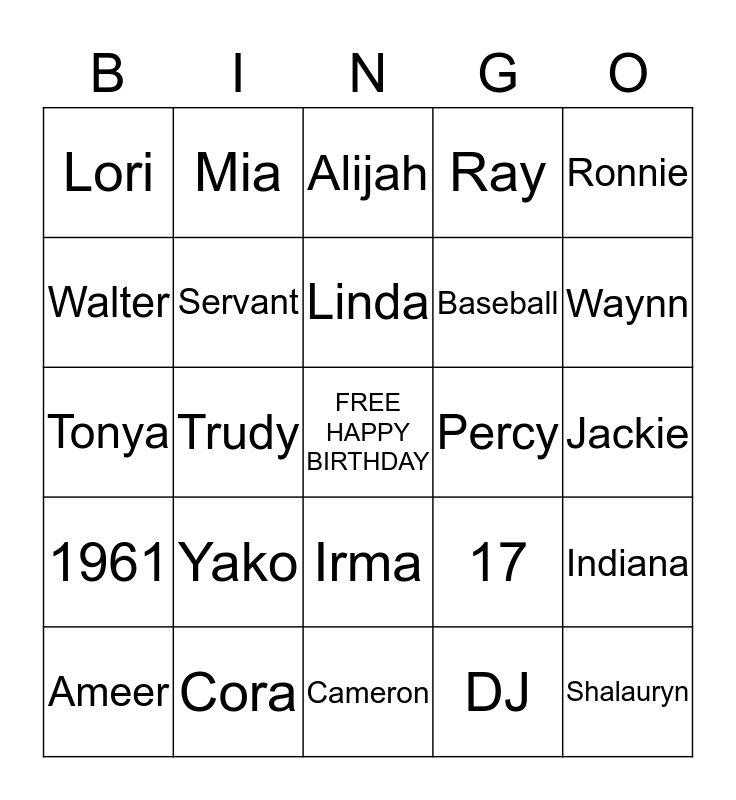 | B | I | N | G | O |
|---|---|---|---|---|
| Lori | Mia | Alijah | Ray | Ronnie |
| Walter | Servant | Linda | Baseball | Waynn |
| Tonya | Trudy | FREE HAPPY BIRTHDAY | Percy | Jackie |
| 1961 | Yako | Irma | 17 | Indiana |
| Ameer | Cora | Cameron | DJ | Shalauryn |